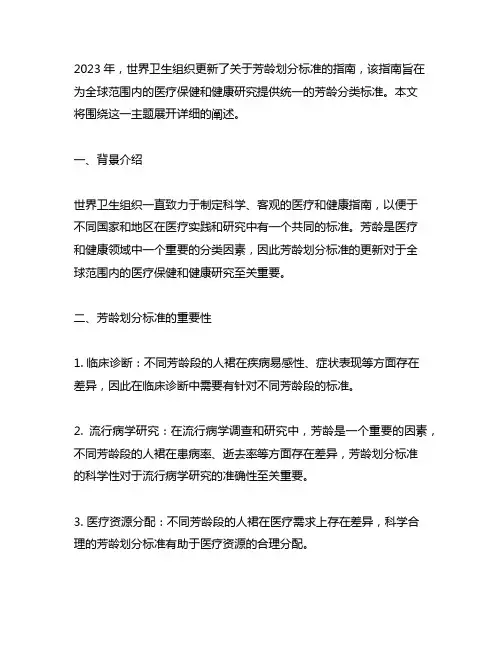 2023 年，世界卫生组织更新了关于芳龄划分标准的指南，该指南旨在为全球范围内的医疗保健和健康研究提供统一的芳龄分类标准。本文将围绕这一主题展开详细的阐述。

一、背景介绍

世界卫生组织一直致力于制定科学、客观的医疗和健康指南，以便于不同国家和地区在医疗实践和研究中有一个共同的标准。芳龄是医疗和健康领域中一个重要的分类因素，因此芳龄划分标准的更新对于全球范围内的医疗保健和健康研究至关重要。

二、芳龄划分标准的重要性

1. 临床诊断：不同芳龄段的人裙在疾病易感性、症状表现等方面存在差异，因此在临床诊断中需要有针对不同芳龄段的标准。

2. 流行病学研究：在流行病学调查和研究中，芳龄是一个重要的因素，不同芳龄段的人裙在患病率、逝去率等方面存在差异，芳龄划分标准的科学性对于流行病学研究的准确性至关重要。

3. 医疗资源分配：不同芳龄段的人裙在医疗需求上存在差异，科学合理的芳龄划分标准有助于医疗资源的合理分配。